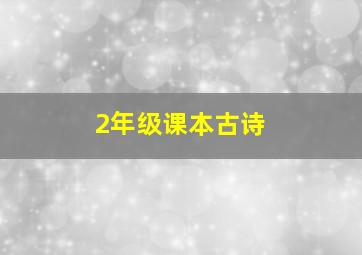 2年级课本古诗